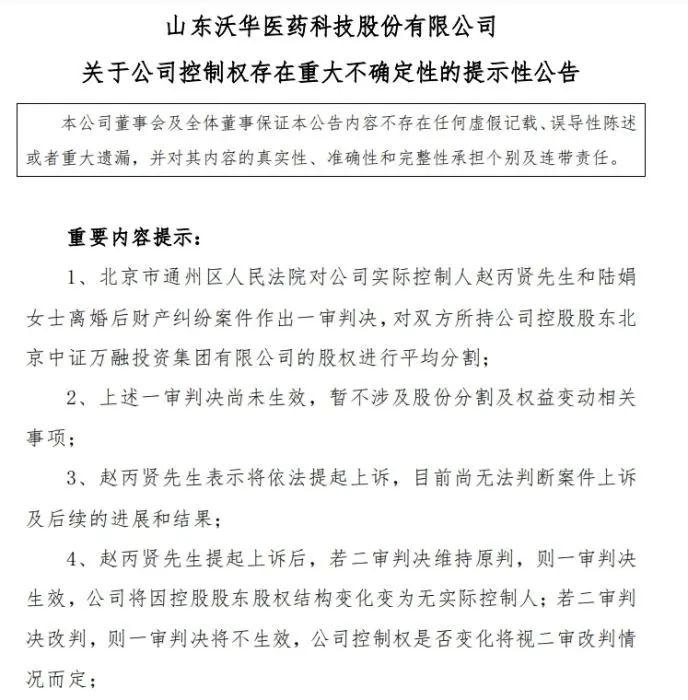 山东沃华医药科技股份有限公司

关于公司控制权存在重大不确定性的提示性公告

本公司董事会及全体董事保证本公告内容不存在任何虚假记载、误导性陈述或者重大遗漏，并对其内容的真实性、准确性和完整性承担个别及连带责任。

重要内容提示：

1、北京市通州区人民法院对公司实际控制人赵丙贤先生和陆娟女士离婚后财产纠纷案件作出一审判决，对双方所持公司控股股东北京中证万融投资集团有限公司的股权进行平均分割；

2、上述一审判决尚未生效，暂不涉及股份分割及权益变动相关事项；

3、赵丙贤先生表示将依法提起上诉，目前尚无法判断案件上诉及后续的进展和结果；

4、赵丙贤先生提起上诉后，若二审判决维持原判，则一审判决生效，公司将因控股股东股权结构变化变为无实际控制人；若二审判决改判，则一审判决将不生效，公司控制权是否变化将视二审改判情况而定；